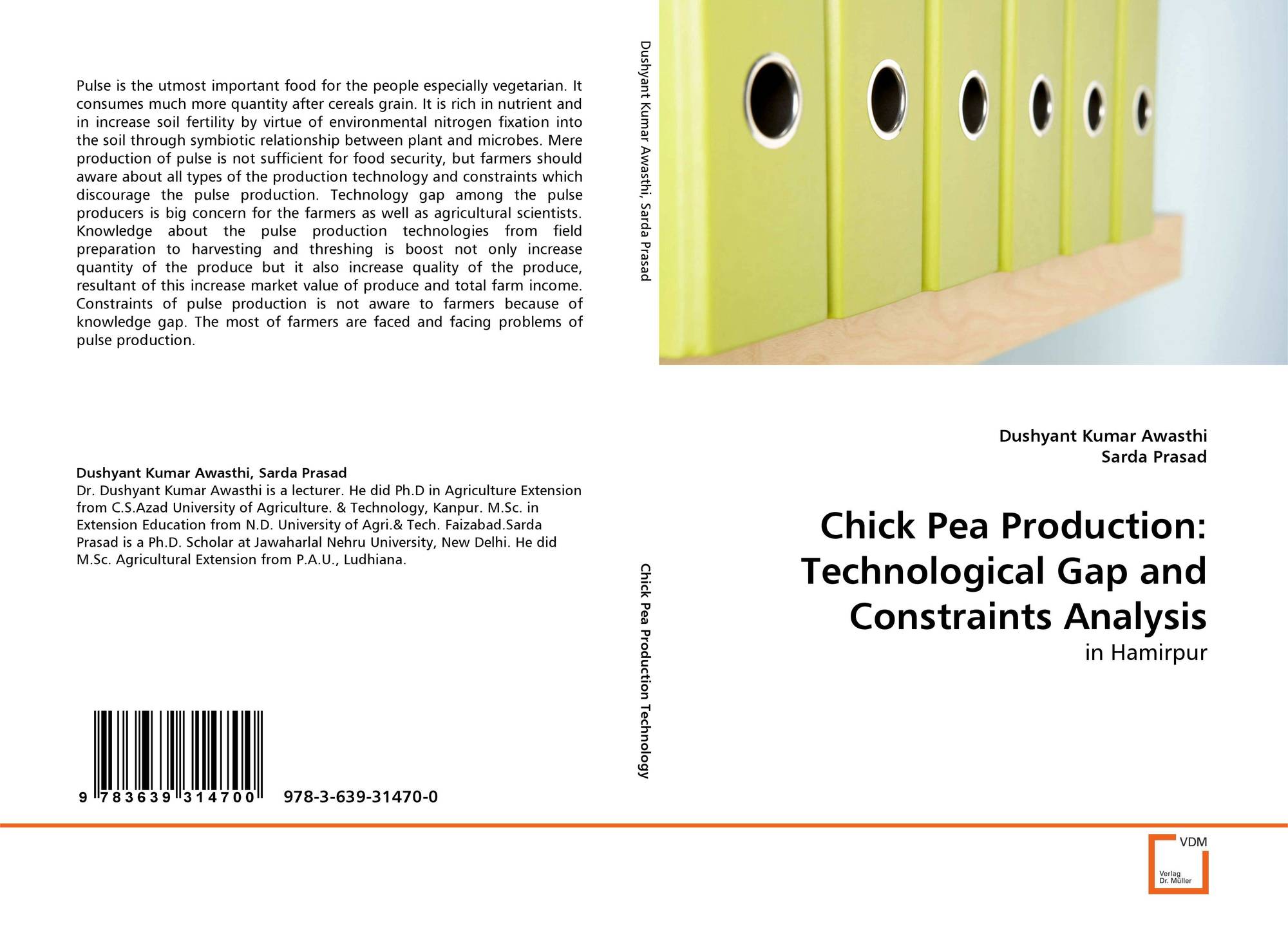 Pulse is the utmost important food for the people especially vegetarian. It consumes much more quantity after cereals grain. It is rich in nutrient and in increase soil fertility by virtue of environmental nitrogen fixation into the soil through symbiotic relationship between plant and microbes. Mere production of pulse is not sufficient for food security, but farmers should aware about all types of the production technology and constraints which discourage the pulse production. Technology gap among the pulse producers is big concern for the farmers as well as agricultural scientists. Knowledge about the pulse production technologies from field preparation to harvesting and threshing is boost not only increase quantity of the produce but it also increase quality of the produce, resultant of this increase market value of produce and total farm income. Constraints of pulse production is not aware to farmers because of knowledge gap. The most of farmers are faced and facing problems of pulse production.

Dushyant Kumar Awasthi, Sarda Prasad
Dr. Dushyant Kumar Awasthi is a lecturer. He did Ph.D in Agriculture Extension from C.S.Azad University of Agriculture. & Technology, Kanpur. M.Sc. in Extension Education from N.D. University of Agri.& Tech. Faizabad.Sarda Prasad is a Ph.D. Scholar at Jawaharlal Nehru University, New Delhi. He did M.Sc. Agricultural Extension from P.A.U., Ludhiana.

9 783639 314700 978-3-639-31470-0

Dushyant Kumar Awasthi, Sarda Prasad

Chick Pea Production Technology

Dushyant Kumar Awasthi
Sarda Prasad

Chick Pea Production: Technological Gap and Constraints Analysis

in Hamirpur

VDM
Verlag Dr. Müller